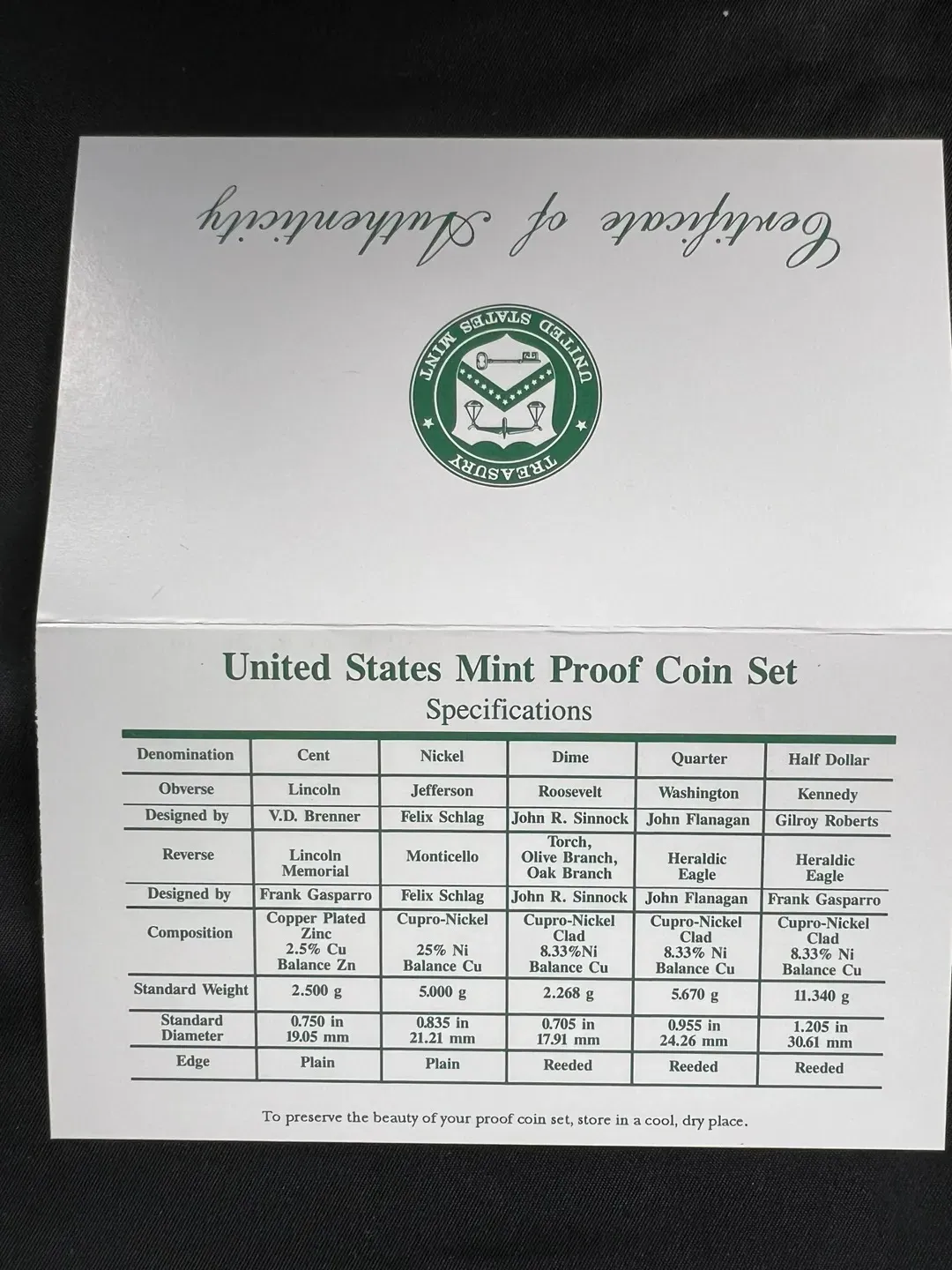 Certificate of Authenticity

UNITED STATES MINT

TREASURY

United States Mint Proof Coin Set

Specifications

| Denomination | Cent | Nickel | Dime | Quarter | Half Dollar |
|---|---|---|---|---|---|
| Obverse | Lincoln | Jefferson | Roosevelt | Washington | Kennedy |
| Designed by | V.D. Brenner | Felix Schlag | John R. Sinnock | John Flanagan | Gilroy Roberts |
| Reverse | Lincoln Memorial | Monticello | Torch, Olive Branch, Oak Branch | Heraldic Eagle | Heraldic Eagle |
| Designed by | Frank Gasparro | Felix Schlag | John R. Sinnock | John Flanagan | Frank Gasparro |
| Composition | Copper Plated Zinc 2.5% Cu Balance Zn | Cupro-Nickel 25% Ni Balance Cu | Cupro-Nickel Clad 8.33%Ni Balance Cu | Cupro-Nickel Clad 8.33% Ni Balance Cu | Cupro-Nickel Clad 8.33% Ni Balance Cu |
| Standard Weight | 2.500 g | 5.000 g | 2.268 g | 5.670 g | 11.340 g |
| Standard Diameter | 0.750 in 19.05 mm | 0.835 in 21.21 mm | 0.705 in 17.91 mm | 0.955 in 24.26 mm | 1.205 in 30.61 mm |
| Edge | Plain | Plain | Reeded | Reeded | Reeded |

To preserve the beauty of your proof coin set, store in a cool, dry place.